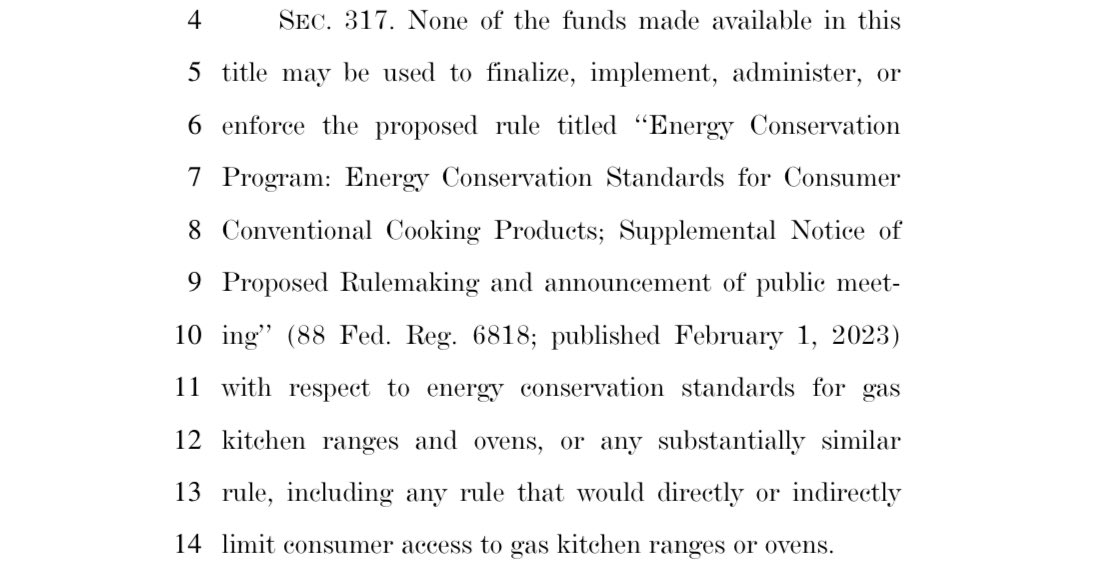 4 SEC. 317. None of the funds made available in this
5 title may be used to finalize, implement, administer, or
6 enforce the proposed rule titled "Energy Conservation
7 Program: Energy Conservation Standards for Consumer
8 Conventional Cooking Products; Supplemental Notice of
9 Proposed Rulemaking and announcement of public meet-
10 ing" (88 Fed. Reg. 6818; published February 1, 2023)
11 with respect to energy conservation standards for gas
12 kitchen ranges and ovens, or any substantially similar
13 rule, including any rule that would directly or indirectly
14 limit consumer access to gas kitchen ranges or ovens.